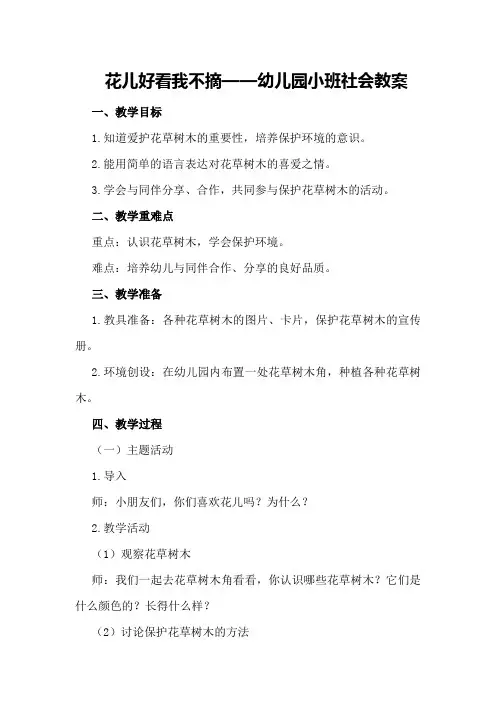 花儿好看我不摘——幼儿园小班社会教案

一、教学目标

1.知道爱护花草树木的重要性，培养保护环境的意识。

2.能用简单的语言表达对花草树木的喜爱之情。

3.学会与同伴分享、合作，共同参与保护花草树木的活动。

二、教学重难点

重点：认识花草树木，学会保护环境。

难点：培养幼儿与同伴合作、分享的良好品质。

三、教学准备

1.教具准备：各种花草树木的图片、卡片，保护花草树木的宣传册。

2.环境创设：在幼儿园内布置一处花草树木角，种植各种花草树木。

四、教学过程

（一）主题活动

1.导入

师：小朋友们，你们喜欢花儿吗？为什么？

2.教学活动

（1）观察花草树木

师：我们一起去花草树木角看看，你认识哪些花草树木？它们是什么颜色的？长得什么样？

（2）讨论保护花草树木的方法